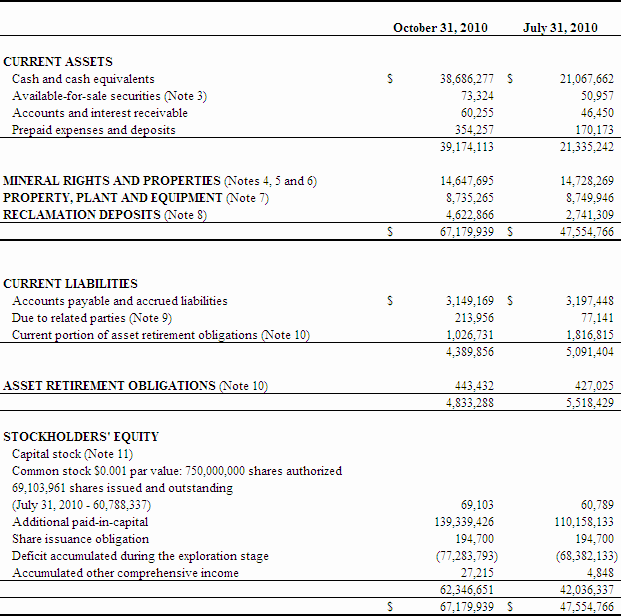 | | October 31, 2010 | July 31, 2010 |
|---|---|---|
| **CURRENT ASSETS** | | |
| Cash and cash equivalents | \$ 38,686,277 | \$ 21,067,662 |
| Available-for-sale securities (Note 3) | 73,324 | 50,957 |
| Accounts and interest receivable | 60,255 | 46,450 |
| Prepaid expenses and deposits | 354,257 | 170,173 |
| | 39,174,113 | 21,335,242 |
| **MINERAL RIGHTS AND PROPERTIES** (Notes 4, 5 and 6) | 14,647,695 | 14,728,269 |
| **PROPERTY, PLANT AND EQUIPMENT** (Note 7) | 8,735,265 | 8,749,946 |
| **RECLAMATION DEPOSITS** (Note 8) | 4,622,866 | 2,741,309 |
| | \$ 67,179,939 | \$ 47,554,766 |
| **CURRENT LIABILITIES** | | |
| Accounts payable and accrued liabilities | \$ 3,149,169 | \$ 3,197,448 |
| Due to related parties (Note 9) | 213,956 | 77,141 |
| Current portion of asset retirement obligations (Note 10) | 1,026,731 | 1,816,815 |
| | 4,389,856 | 5,091,404 |
| **ASSET RETIREMENT OBLIGATIONS** (Note 10) | 443,432 | 427,025 |
| | 4,833,288 | 5,518,429 |
| **STOCKHOLDERS' EQUITY** | | |
| Capital stock (Note 11) | | |
| Common stock \$0.001 par value: 750,000,000 shares authorized | | |
| 69,103,961 shares issued and outstanding | | |
| (July 31, 2010 - 60,788,337) | 69,103 | 60,789 |
| Additional paid-in-capital | 139,339,426 | 110,158,133 |
| Share issuance obligation | 194,700 | 194,700 |
| Deficit accumulated during the exploration stage | (77,283,793) | (68,382,133) |
| Accumulated other comprehensive income | 27,215 | 4,848 |
| | 62,346,651 | 42,036,337 |
| | \$ 67,179,939 | \$ 47,554,766 |